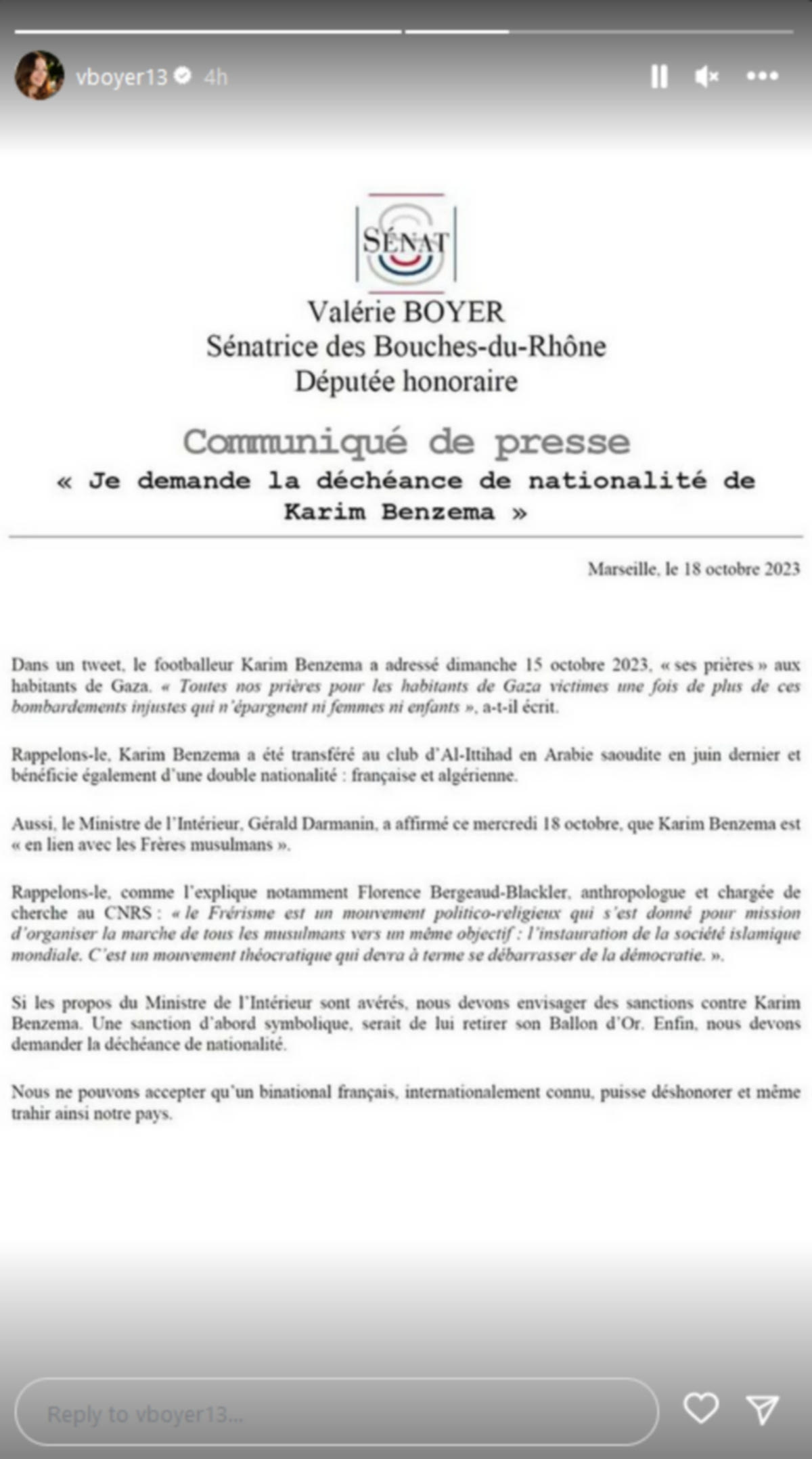 vboyer13 4h

SÉNAT

Valérie BOYER
Sénatrice des Bouches-du-Rhône
Députée honoraire

Communiqué de presse
« Je demande la déchéance de nationalité de Karim Benzema »

Marseille, le 18 octobre 2023

Dans un tweet, le footballeur Karim Benzema a adressé dimanche 15 octobre 2023, « ses prières » aux habitants de Gaza. « Toutes nos prières pour les habitants de Gaza victimes une fois de plus de ces bombardements injustes qui n'épargnent ni femmes ni enfants », a-t-il écrit.

Rappelons-le, Karim Benzema a été transféré au club d'Al-Ittihad en Arabie saoudite en juin dernier et bénéficie également d'une double nationalité : française et algérienne.

Aussi, le Ministre de l'Intérieur, Gérald Darmanin, a affirmé ce mercredi 18 octobre, que Karim Benzema est « en lien avec les Frères musulmans ».

Rappelons-le, comme l'explique notamment Florence Bergeaud-Blackler, anthropologue et chargée de cherche au CNRS : « le Frérisme est un mouvement politico-religieux qui s'est donné pour mission d'organiser la marche de tous les musulmans vers un même objectif : l'instauration de la société islamique mondiale. C'est un mouvement théocratique qui devra à terme se débarrasser de la démocratie. ».

Si les propos du Ministre de l'Intérieur sont avérés, nous devons envisager des sanctions contre Karim Benzema. Une sanction d'abord symbolique, serait de lui retirer son Ballon d'Or. Enfin, nous devons demander la déchéance de nationalité.

Nous ne pouvons accepter qu'un binational français, internationalement connu, puisse déshonorer et même trahir ainsi notre pays.

Reply to vboyer13...